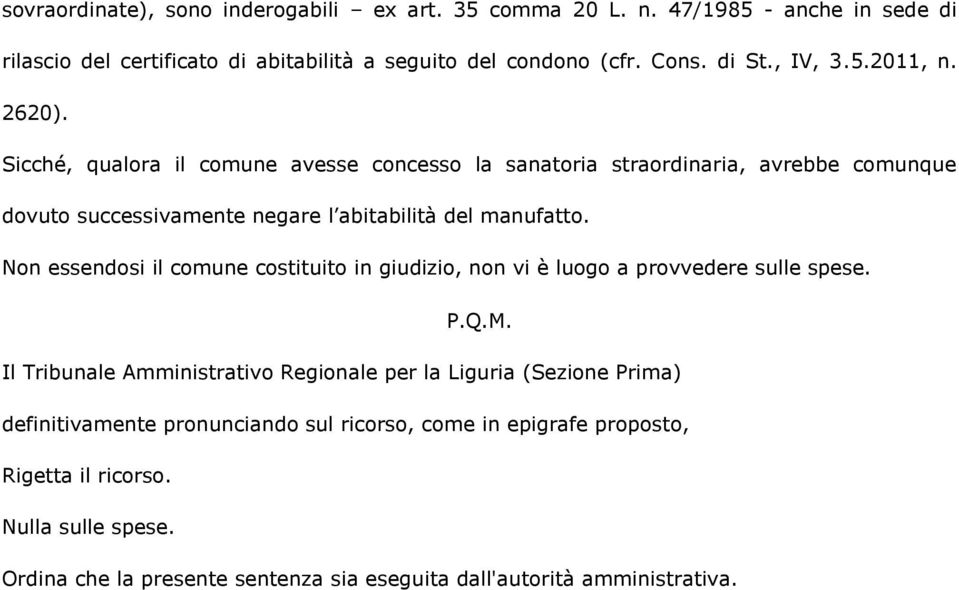 sovraordinate), sono inderogabili – ex art. 35 comma 20 L. n. 47/1985 - anche in sede di rilascio del certificato di abitabilità a seguito del condono (cfr. Cons. di St., IV, 3.5.2011, n. 2620).

Sicché, qualora il comune avesse concesso la sanatoria straordinaria, avrebbe comunque dovuto successivamente negare l'abitabilità del manufatto.

Non essendosi il comune costituito in giudizio, non vi è luogo a provvedere sulle spese.

P.Q.M.

Il Tribunale Amministrativo Regionale per la Liguria (Sezione Prima) definitivamente pronunciando sul ricorso, come in epigrafe proposto,

Rigetta il ricorso.

Nulla sulle spese.

Ordina che la presente sentenza sia eseguita dall'autorità amministrativa.